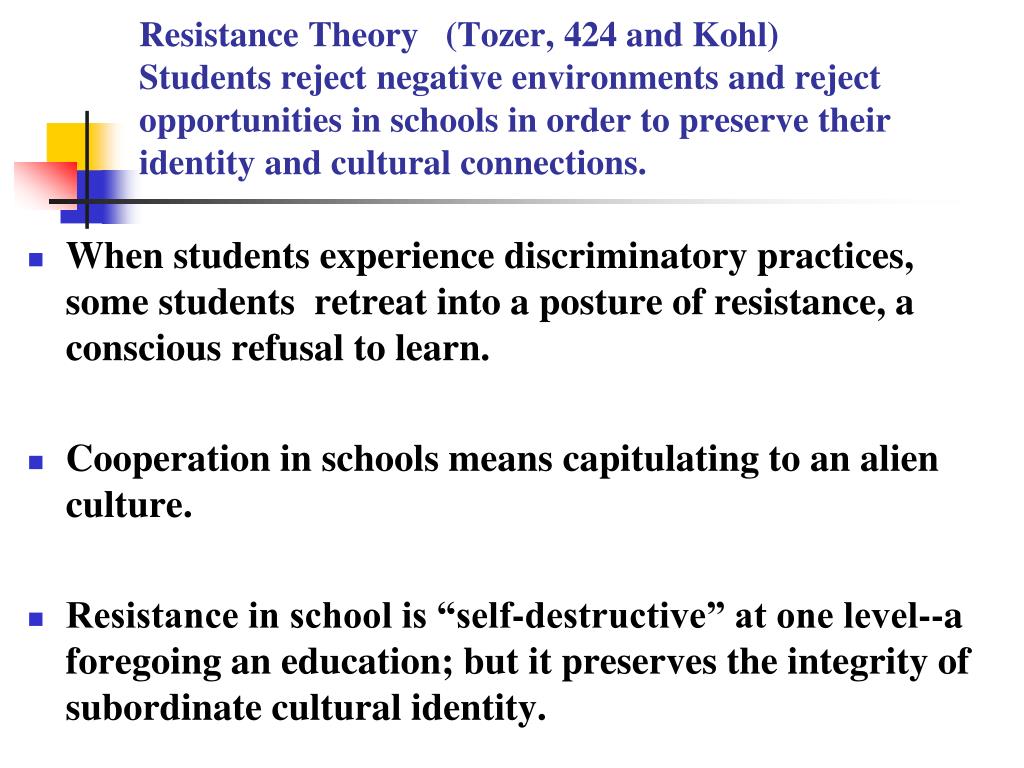 Resistance Theory (Tozer, 424 and Kohl)
Students reject negative environments and reject opportunities in schools in order to preserve their identity and cultural connections.

- When students experience discriminatory practices, some students retreat into a posture of resistance, a conscious refusal to learn.

- Cooperation in schools means capitulating to an alien culture.

- Resistance in school is “self-destructive” at one level--a foregoing an education; but it preserves the integrity of subordinate cultural identity.